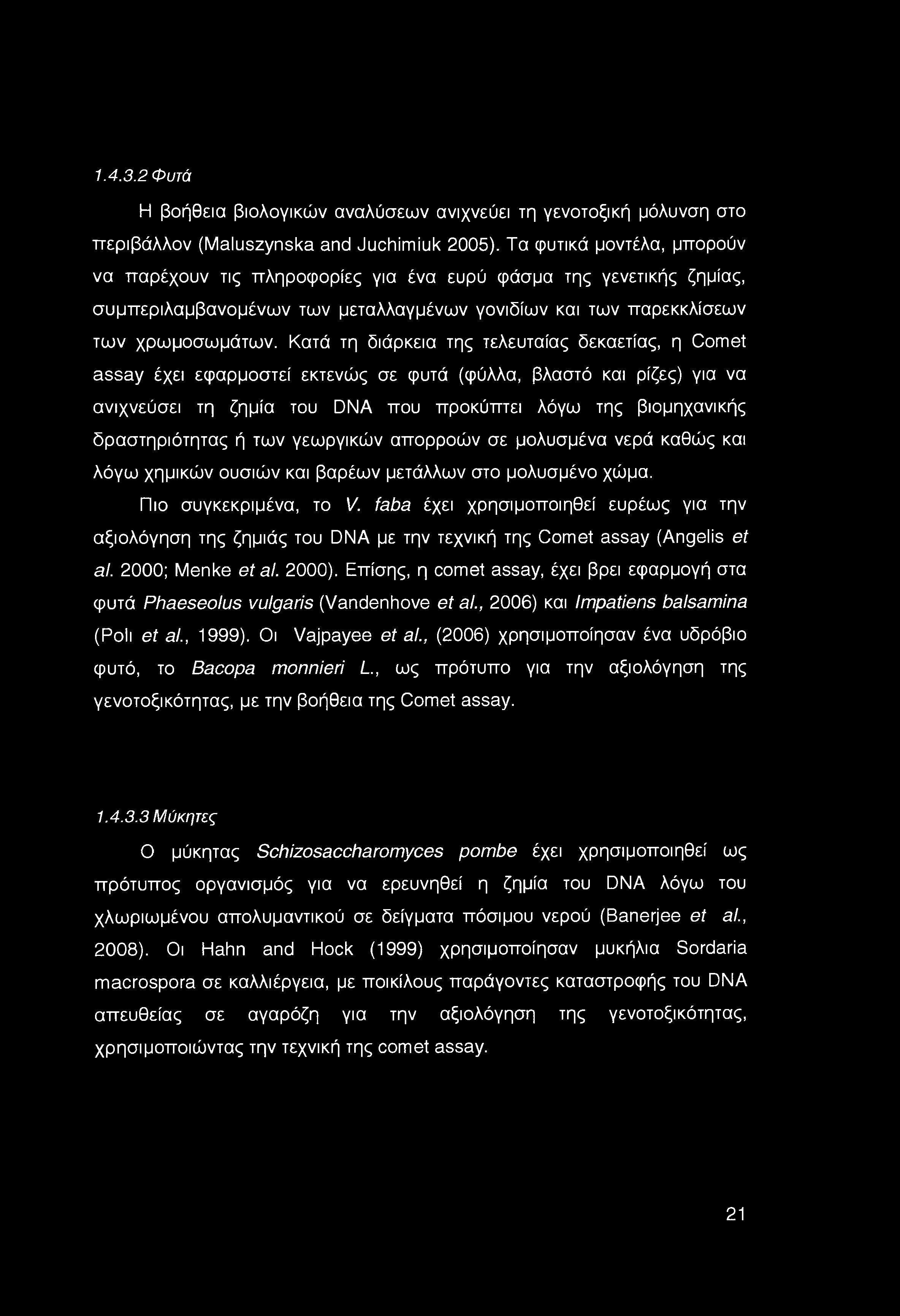 1.4.3.2 Φυτά

Η βοήθεια βιολογικών αναλύσεων ανιχνεύει τη γενοτοξική μόλυνση στο περιβάλλον (Maluszynska and Juchimiuk 2005). Τα φυτικά μοντέλα, μπορούν να παρέχουν τις πληροφορίες για ένα ευρύ φάσμα της γενετικής ζημίας, συμπεριλαμβανομένων των μεταλλαγμένων γονιδίων και των παρεκκλίσεων των χρωμοσωμάτων. Κατά τη διάρκεια της τελευταίας δεκαετίας, η Comet assay έχει εφαρμοστεί εκτενώς σε φυτά (φύλλα, βλαστό και ρίζες) για να ανιχνεύσει τη ζημία του DNA που προκύπτει λόγω της βιομηχανικής δραστηριότητας ή των γεωργικών απορροών σε μολυσμένα νερά καθώς και λόγω χημικών ουσιών και βαρέων μετάλλων στο μολυσμένο χώμα.

Πιο συγκεκριμένα, το V. faba έχει χρησιμοποιηθεί ευρέως για την αξιολόγηση της ζημιάς του DNA με την τεχνική της Comet assay (Angelis et al. 2000; Menke et al. 2000). Επίσης, η comet assay, έχει βρει εφαρμογή στα φυτά Phaeseolus vulgaris (Vandenhove et al., 2006) και Impatiens balsamina (Poli et al., 1999). Οι Vajpayee et al., (2006) χρησιμοποίησαν ένα υδρόβιο φυτό, το Bacopa monnieri L., ως πρότυπο για την αξιολόγηση της γενοτοξικότητας, με την βοήθεια της Comet assay.

1.4.3.3 Μύκητες

Ο μύκητας Schizosaccharomyces pombe έχει χρησιμοποιηθεί ως πρότυπος οργανισμός για να ερευνηθεί η ζημία του DNA λόγω του χλωριωμένου απολυμαντικού σε δείγματα πόσιμου νερού (Banerjee et al., 2008). Οι Hahn and Hock (1999) χρησιμοποίησαν μυκήλια Sordaria macrospora σε καλλιέργεια, με ποικίλους παράγοντες καταστροφής του DNA απευθείας σε αγαρόζη για την αξιολόγηση της γενοτοξικότητας, χρησιμοποιώντας την τεχνική της comet assay.

21